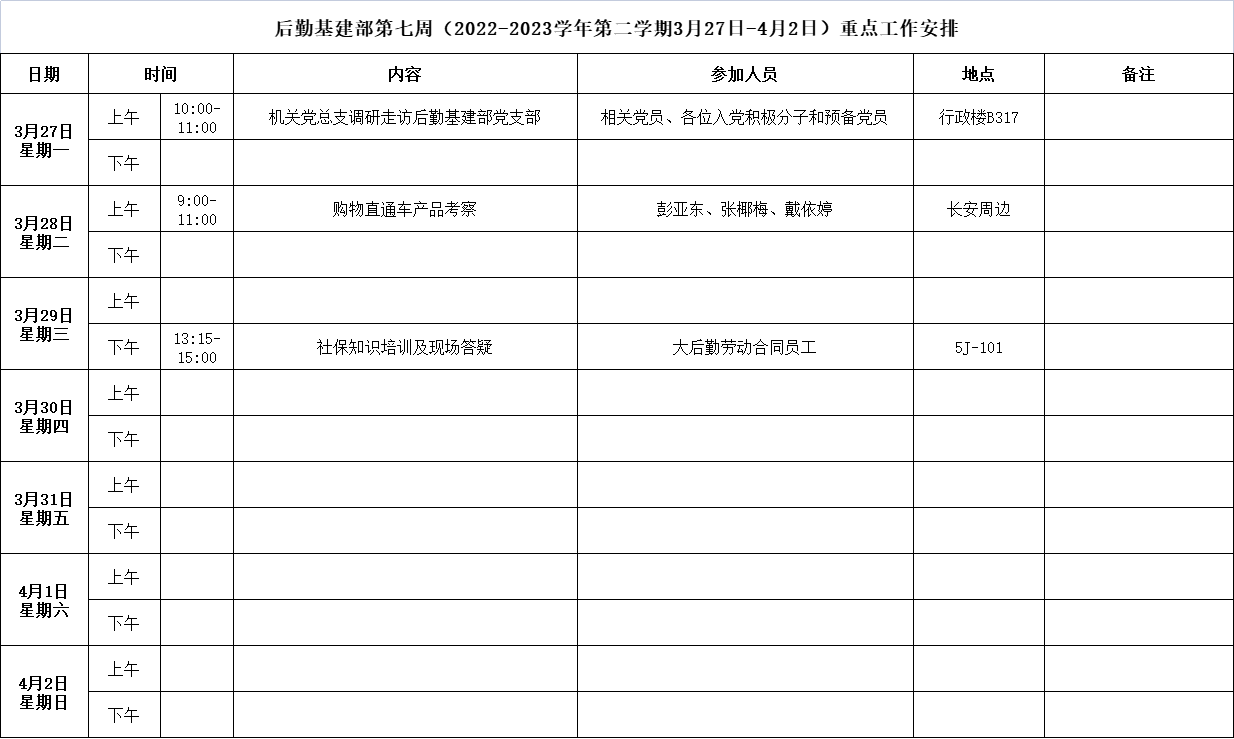 后勤基建部第七周（2022-2023学年第二学期3月27日-4月2日）重点工作安排

| 日期 | 时间 | | 内容 | 参加人员 | 地点 | 备注 |
|---|---|---|---|---|---|---|
| 3月27日 星期一 | 上午 | 10:00-11:00 | 机关党总支调研走访后勤基建部党支部 | 相关党员、各位入党积极分子和预备党员 | 行政楼B317 | |
| | 下午 | | | | | |
| 3月28日 星期二 | 上午 | 9:00-11:00 | 购物直通车产品考察 | 彭亚东、张椰梅、戴依婷 | 长安周边 | |
| | 下午 | | | | | |
| 3月29日 星期三 | 上午 | | | | | |
| | 下午 | 13:15-15:00 | 社保知识培训及现场答疑 | 大后勤劳动合同员工 | 5J-101 | |
| 3月30日 星期四 | 上午 | | | | | |
| | 下午 | | | | | |
| 3月31日 星期五 | 上午 | | | | | |
| | 下午 | | | | | |
| 4月1日 星期六 | 上午 | | | | | |
| | 下午 | | | | | |
| 4月2日 星期日 | 上午 | | | | | |
| | 下午 | | | | | |